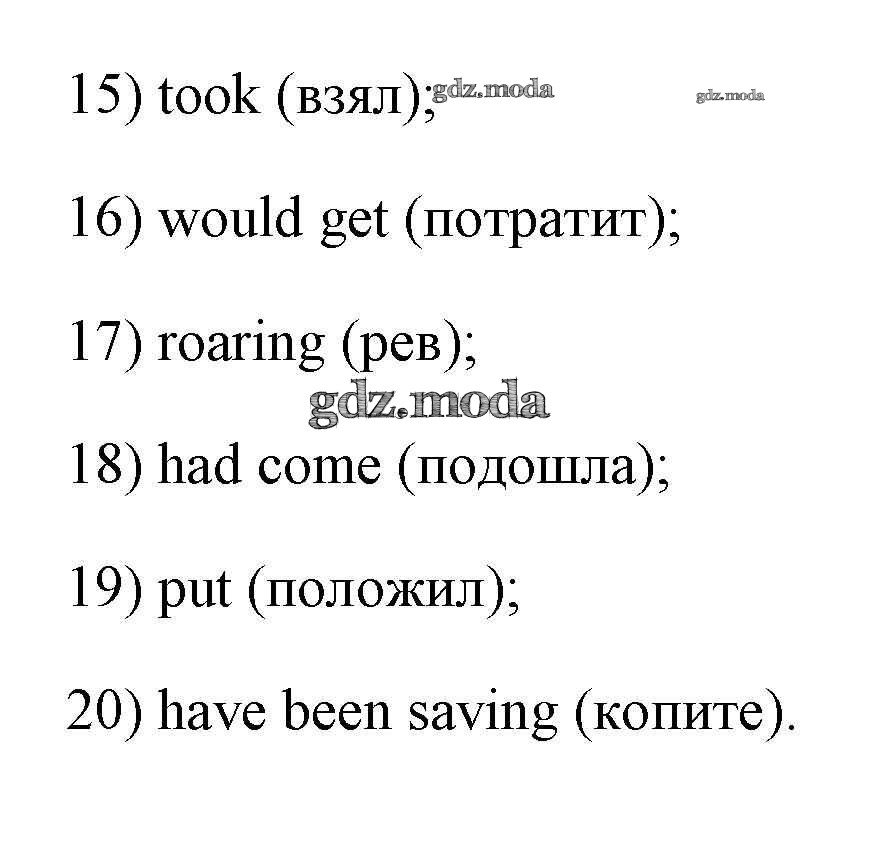 15) took (взял);

16) would get (потратит);

17) roaring (рев);

18) had come (подошла);

19) put (положил);

20) have been saving (копите).

gdz.moda